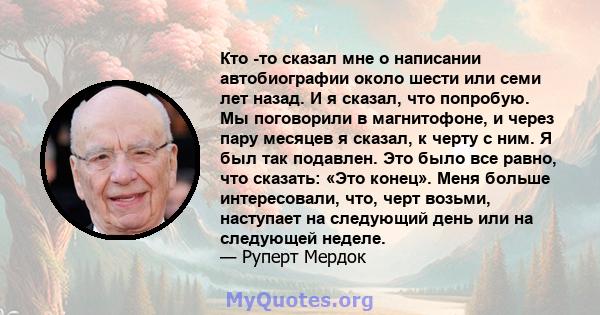 Кто -то сказал мне о написании автобиографии около шести или семи лет назад. И я сказал, что попробую. Мы поговорили в магнитофоне, и через пару месяцев я сказал, к черту с ним. Я был так подавлен. Это было все равно, что сказать: «Это конец». Меня больше интересовали, что, черт возьми, наступает на следующий день или на следующей неделе.
— Руперт Мердок

MyQuotes.org